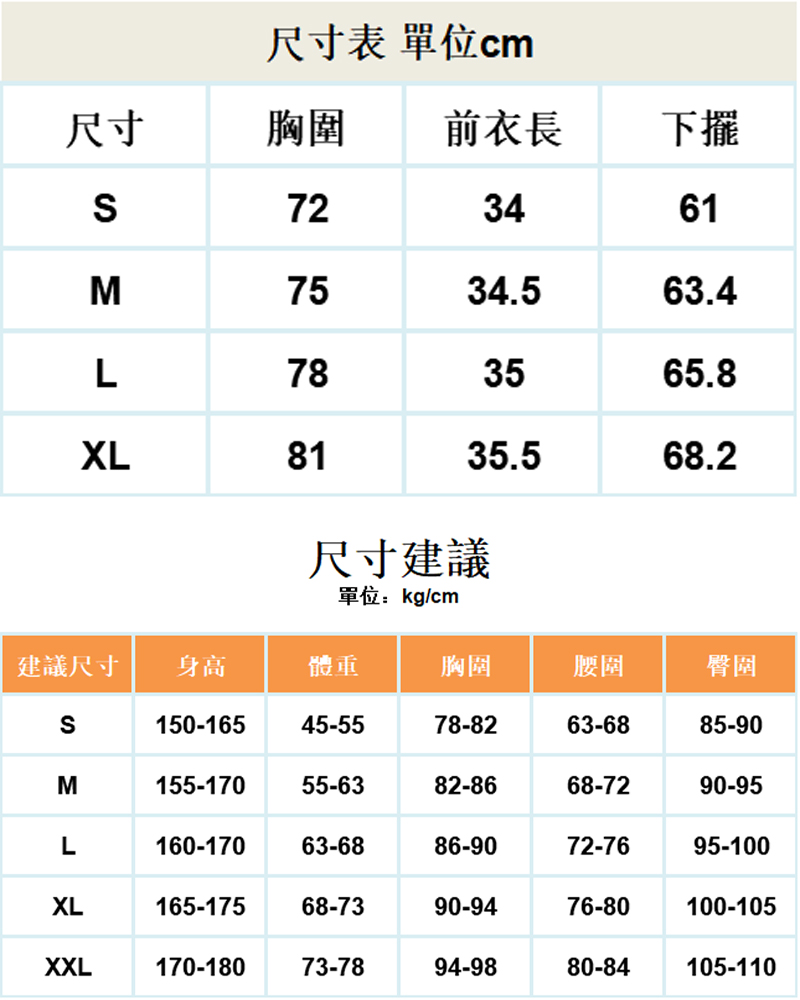 尺寸表 單位cm

| 尺寸 | 胸圍 | 前衣長 | 下擺 |
|---|---|---|---|
| S | 72 | 34 | 61 |
| M | 75 | 34.5 | 63.4 |
| L | 78 | 35 | 65.8 |
| XL | 81 | 35.5 | 68.2 |

尺寸建議
單位：kg/cm

| 建議尺寸 | 身高 | 體重 | 胸圍 | 腰圍 | 臀圍 |
|---|---|---|---|---|---|
| S | 150-165 | 45-55 | 78-82 | 63-68 | 85-90 |
| M | 155-170 | 55-63 | 82-86 | 68-72 | 90-95 |
| L | 160-170 | 63-68 | 86-90 | 72-76 | 95-100 |
| XL | 165-175 | 68-73 | 90-94 | 76-80 | 100-105 |
| XXL | 170-180 | 73-78 | 94-98 | 80-84 | 105-110 |